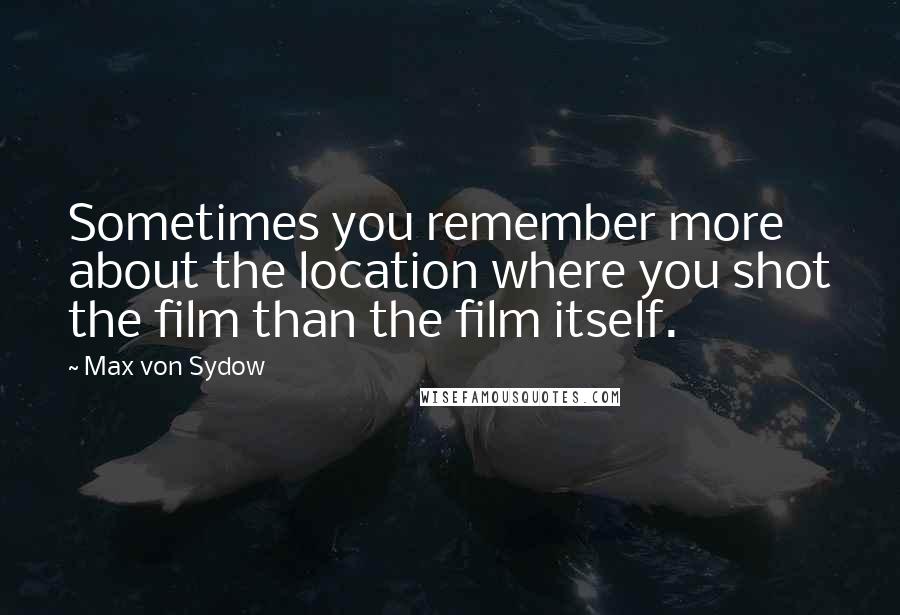 Sometimes you remember more about the location where you shot the film than the film itself.

~ Max von Sydow

WISEFAMOUSQUOTES.COM